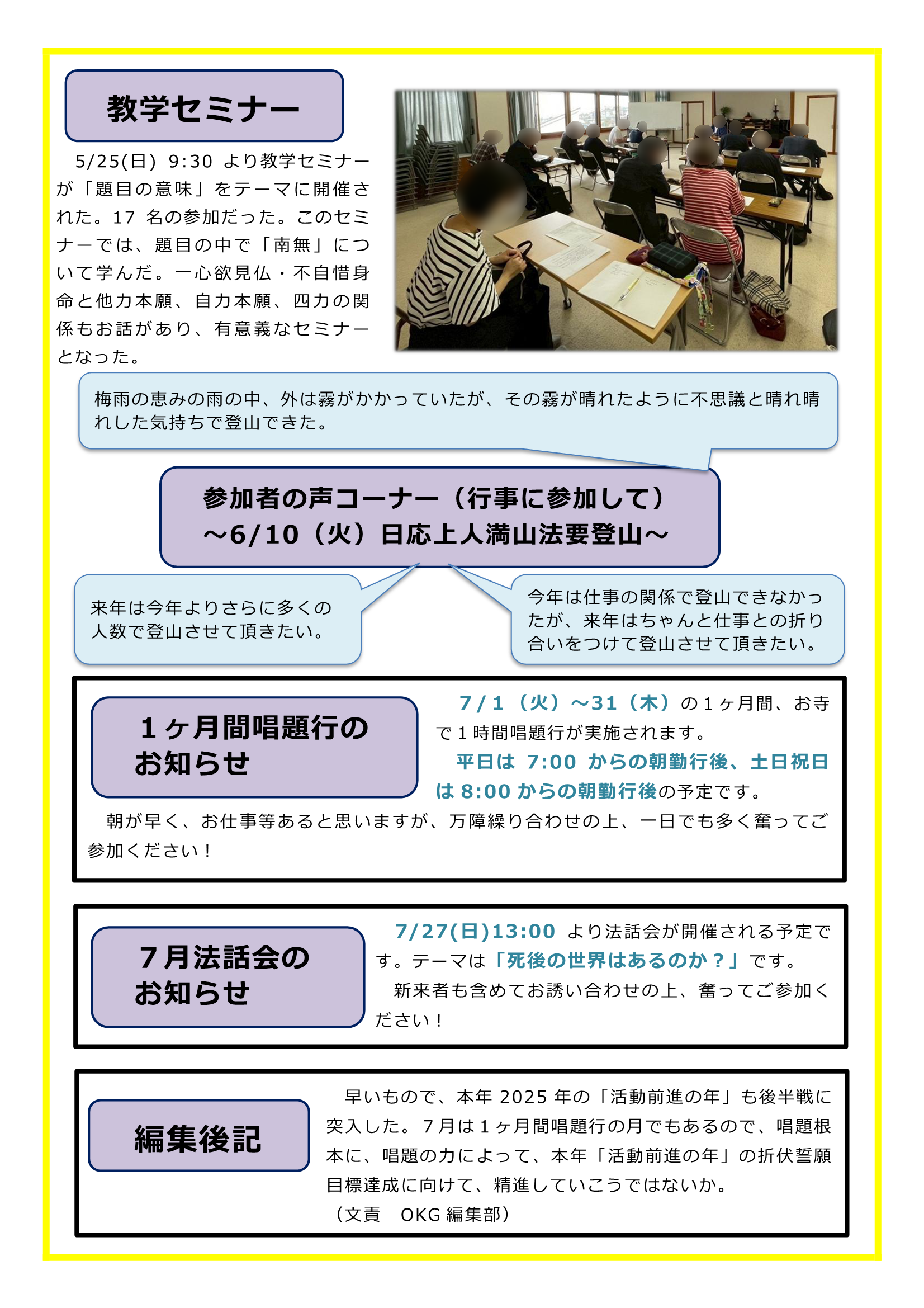 教学セミナー

5/25(日) 9:30 より教学セミナーが「題目の意味」をテーマに開催された。17 名の参加だった。このセミナーでは、題目の中で「南無」について学んだ。一心欲見仏・不自惜身命と他力本願、自力本願、四力の関係もお話があり、有意義なセミナーとなった。

梅雨の恵みの雨の中、外は霧がかかっていたが、その霧が晴れたように不思議と晴れ晴れした気持ちで登山できた。

参加者の声コーナー（行事に参加して）
～6/10（火）日応上人満山法要登山～

来年は今年よりさらに多くの人数で登山させて頂きたい。

今年は仕事の関係で登山できなかったが、来年はちゃんと仕事との折り合いをつけて登山させて頂きたい。

１ヶ月間唱題行のお知らせ

7/1（火）～31（木）の１ヶ月間、お寺で１時間唱題行が実施されます。

平日は 7:00 からの朝勤行後、土日祝日は 8:00 からの朝勤行後の予定です。

朝が早く、お仕事等あると思いますが、万障繰り合わせの上、一日でも多く奮ってご参加ください！

７月法話会のお知らせ

7/27(日)13:00 より法話会が開催される予定です。テーマは「死後の世界はあるのか？」です。

新来者も含めてお誘い合わせの上、奮ってご参加ください！

編集後記

早いもので、本年 2025 年の「活動前進の年」も後半戦に突入した。７月は１ヶ月間唱題行の月でもあるので、唱題根本に、唱題の力によって、本年「活動前進の年」の折伏誓願目標達成に向けて、精進していこうではないか。
（文責　OKG 編集部）